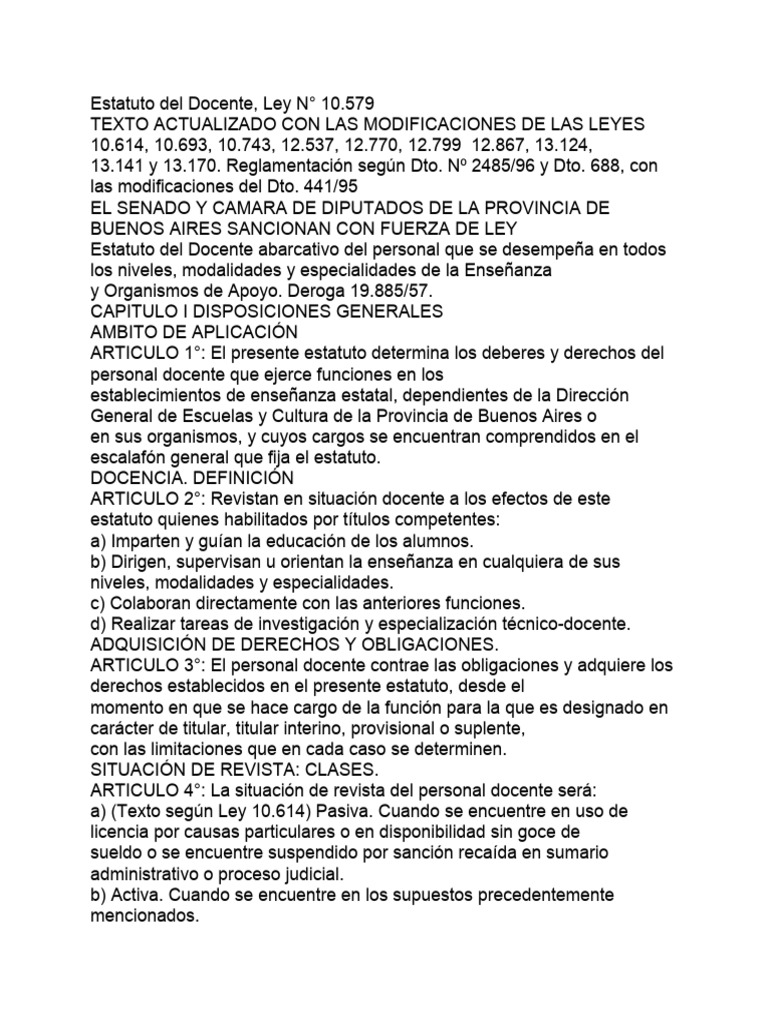 Estatuto del Docente, Ley N° 10.579
TEXTO ACTUALIZADO CON LAS MODIFICACIONES DE LAS LEYES 10.614, 10.693, 10.743, 12.537, 12.770, 12.799 12.867, 13.124, 13.141 y 13.170. Reglamentación según Dto. Nº 2485/96 y Dto. 688, con las modificaciones del Dto. 441/95
EL SENADO Y CAMARA DE DIPUTADOS DE LA PROVINCIA DE BUENOS AIRES SANCIONAN CON FUERZA DE LEY
Estatuto del Docente abarcativo del personal que se desempeña en todos los niveles, modalidades y especialidades de la Enseñanza y Organismos de Apoyo. Deroga 19.885/57.
CAPITULO I DISPOSICIONES GENERALES
AMBITO DE APLICACIÓN
ARTICULO 1°: El presente estatuto determina los deberes y derechos del personal docente que ejerce funciones en los establecimientos de enseñanza estatal, dependientes de la Dirección General de Escuelas y Cultura de la Provincia de Buenos Aires o en sus organismos, y cuyos cargos se encuentran comprendidos en el escalafón general que fija el estatuto.
DOCENCIA. DEFINICIÓN
ARTICULO 2°: Revistan en situación docente a los efectos de este estatuto quienes habilitados por títulos competentes:
a) Imparten y guían la educación de los alumnos.
b) Dirigen, supervisan u orientan la enseñanza en cualquiera de sus niveles, modalidades y especialidades.
c) Colaboran directamente con las anteriores funciones.
d) Realizar tareas de investigación y especialización técnico-docente.
ADQUISICIÓN DE DERECHOS Y OBLIGACIONES.
ARTICULO 3°: El personal docente contrae las obligaciones y adquiere los derechos establecidos en el presente estatuto, desde el momento en que se hace cargo de la función para la que es designado en carácter de titular, titular interino, provisional o suplente, con las limitaciones que en cada caso se determinen.
SITUACIÓN DE REVISTA: CLASES.
ARTICULO 4°: La situación de revista del personal docente será:
a) (Texto según Ley 10.614) Pasiva. Cuando se encuentre en uso de licencia por causas particulares o en disponibilidad sin goce de sueldo o se encuentre suspendido por sanción recaída en sumario administrativo o proceso judicial.
b) Activa. Cuando se encuentre en los supuestos precedentemente mencionados.